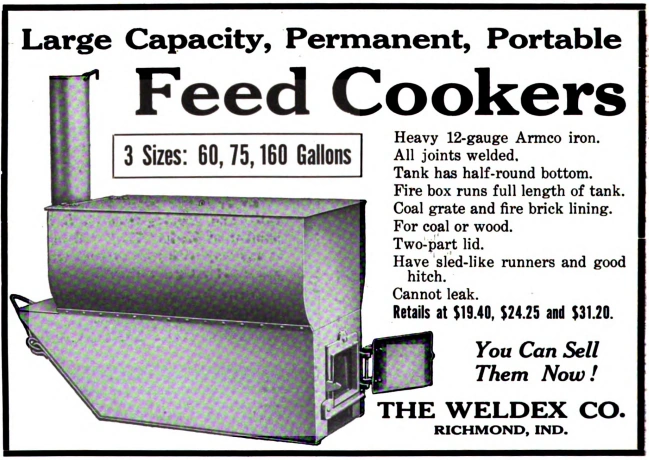 Large Capacity, Permanent, Portable

Feed Cookers

3 Sizes: 60, 75, 160 Gallons

Heavy 12-gauge Armco iron.
All joints welded.
Tank has half-round bottom.
Fire box runs full length of tank.
Coal grate and fire brick lining.
For coal or wood.
Two-part lid.
Have sled-like runners and good hitch.
Cannot leak.
Retails at $19.40, $24.25 and $31.20.

You Can Sell Them Now!

THE WELDEX CO.
RICHMOND, IND.